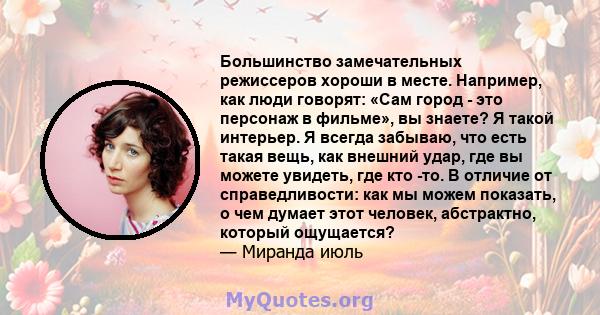 Большинство замечательных режиссеров хороши в месте. Например, как люди говорят: «Сам город - это персонаж в фильме», вы знаете? Я такой интерьер. Я всегда забываю, что есть такая вещь, как внешний удар, где вы можете увидеть, где кто -то. В отличие от справедливости: как мы можем показать, о чем думает этот человек, абстрактно, который ощущается?
— Миранда июль

MyQuotes.org